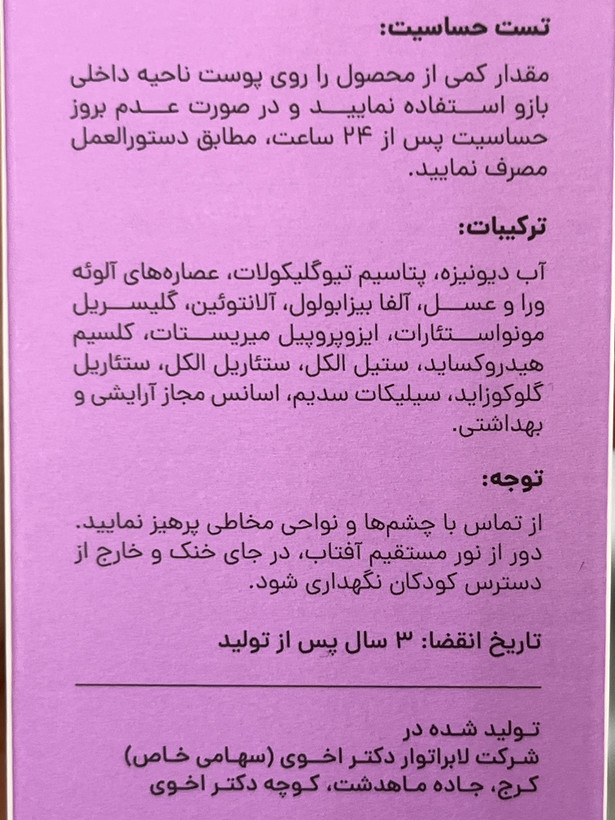 تست حساسیت:

مقدار کمی از محصول را روی پوست ناحیه داخلی بازو استفاده نمایید و در صورت عدم بروز حساسیت پس از ۲۴ ساعت، مطابق دستورالعمل مصرف نمایید.

ترکیبات:

آب دیونیزه، پتاسیم تیوگلیکولات، عصاره‌های آلوئه ورا و عسل، آلفا بیزابولول، آلانتوئین، گلیسریل مونواستئارات، ایزوپروپیل میریستات، کلسیم هیدروکساید، ستیل الکل، ستئاریل الکل، ستئاریل گلوکوزاید، سیلیکات سدیم، اسانس مجاز آرایشی و بهداشتی.

توجه:

از تماس با چشم‌ها و نواحی مخاطی پرهیز نمایید. دور از نور مستقیم آفتاب، در جای خنک و خارج از دسترس کودکان نگهداری شود.

تاریخ انقضا: ۳ سال پس از تولید

تولید شده در
شرکت لابراتوار دکتر اخوی (سهامی خاص)
کرج، جاده ماهدشت، کوچه دکتر اخوی